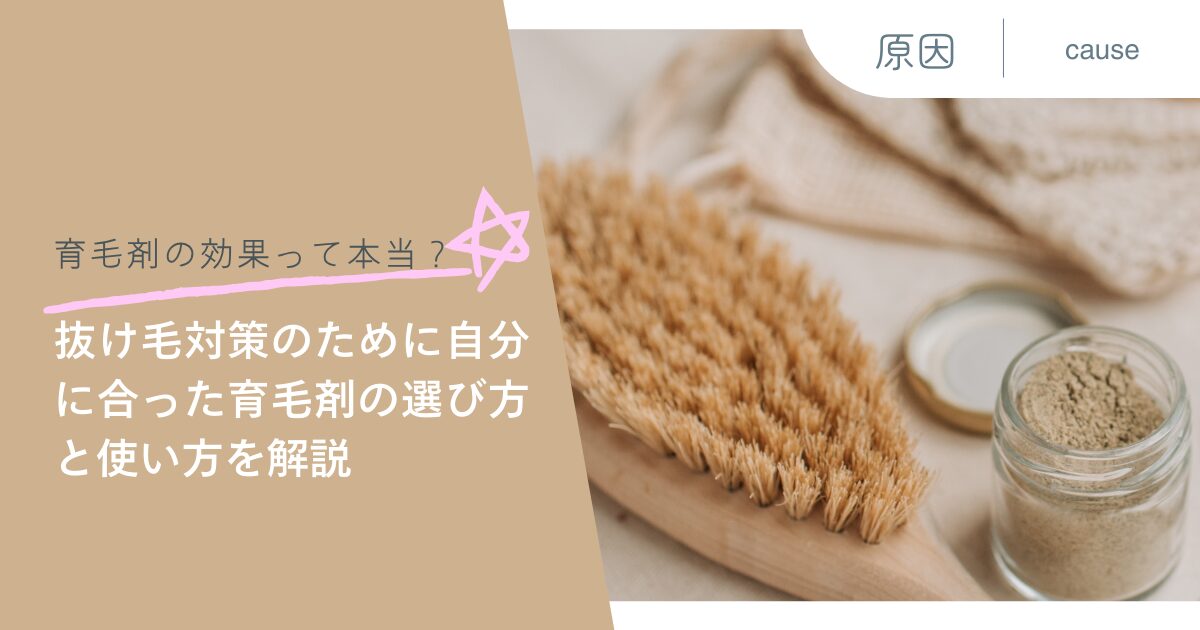 原因

cause

育毛剤の効果って本当？

抜け毛対策のために自分に合った育毛剤の選び方と使い方を解説